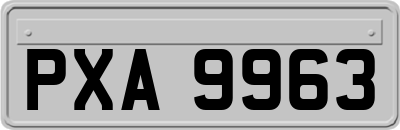 PXA 9963